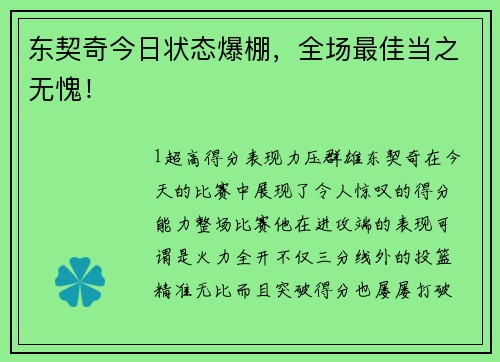 东契奇今日状态爆棚，全场最佳当之无愧！

1超高得分表现力压群雄东契奇在今天的比赛中展现了令人惊叹的得分能力整场比赛他在进攻端的表现可谓是火力全开不仅三分线外的投篮精准无比而且突破得分也屡屡打破